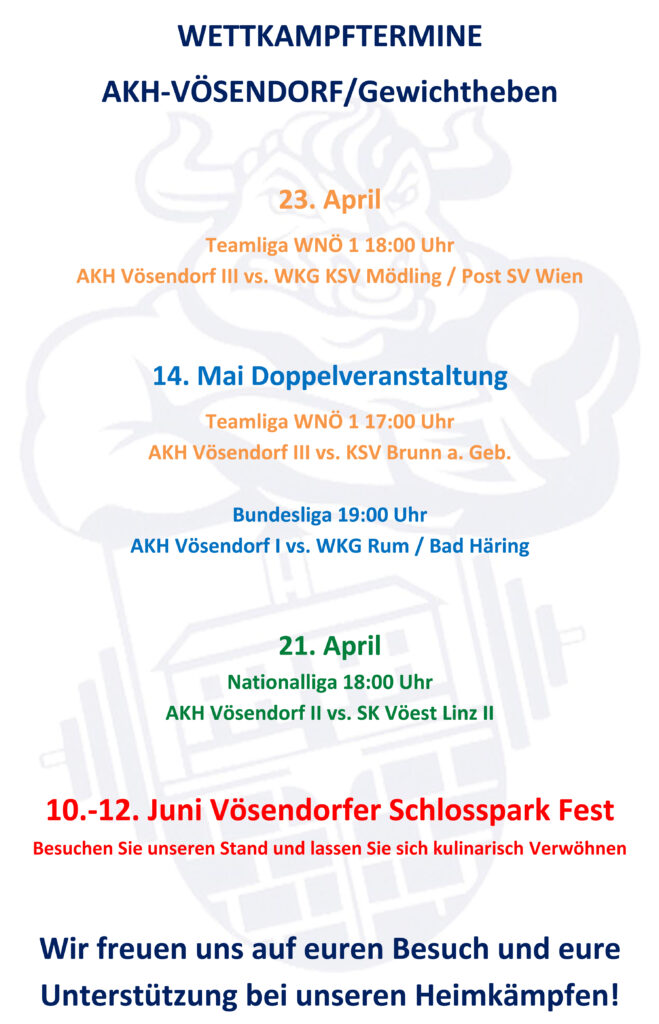 WETTKAMPFTERMINE

AKH-VÖSENDORF/Gewichtheben

23. April

Teamliga WNÖ 1 18:00 Uhr
AKH Vösendorf III vs. WKG KSV Mödling / Post SV Wien

14. Mai Doppelveranstaltung

Teamliga WNÖ 1 17:00 Uhr
AKH Vösendorf III vs. KSV Brunn a. Geb.

Bundesliga 19:00 Uhr
AKH Vösendorf I vs. WKG Rum / Bad Häring

21. April

Nationalliga 18:00 Uhr
AKH Vösendorf II vs. SK Vöest Linz II

10.-12. Juni Vösendorfer Schlosspark Fest

Besuchen Sie unseren Stand und lassen Sie sich kulinarisch Verwöhnen

Wir freuen uns auf euren Besuch und eure Unterstützung bei unseren Heimkämpfen!